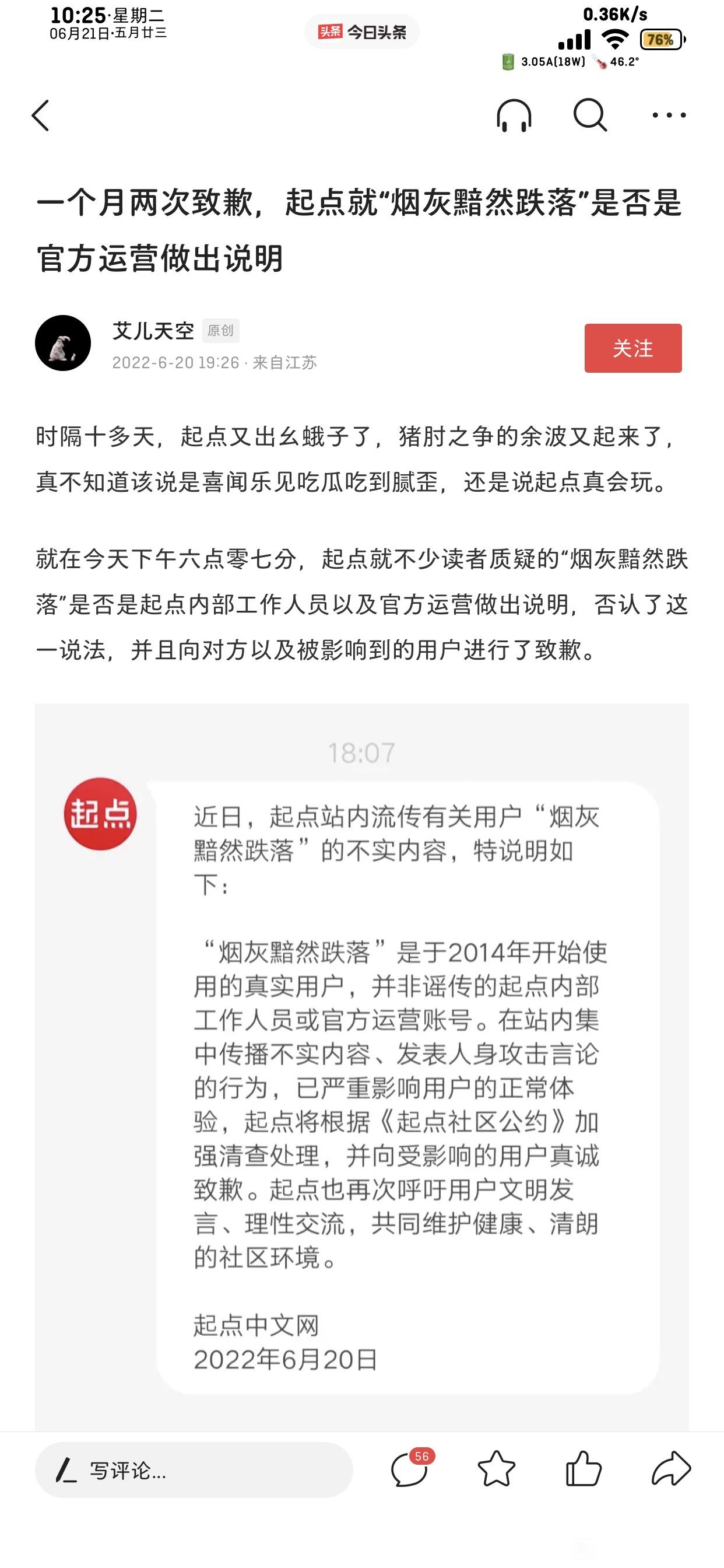 10:25·星期二
06月21日·五月廿三

头条 今日头条

0.36K/s
76%
3.05A(18W) 46.2°

一个月两次致歉，起点就“烟灰黯然跌落”是否是官方运营做出说明

艾儿天空 原创
2022-6-20 19:26 · 来自江苏

关注

时隔十多天，起点又出幺蛾子了，猪肘之争的余波又起来了，真不知道该说是喜闻乐见吃瓜吃到腻歪，还是说起点真会玩。

就在今天下午六点零七分，起点就不少读者质疑的“烟灰黯然跌落”是否是起点内部工作人员以及官方运营做出说明，否认了这一说法，并且向对方以及被影响到的用户进行了致歉。

18:07

起点

近日，起点站内流传有关用户“烟灰黯然跌落”的不实内容，特说明如下：

“烟灰黯然跌落”是于2014年开始使用的真实用户，并非谣传的起点内部工作人员或官方运营账号。在站内集中传播不实内容、发表人身攻击言论的行为，已严重影响用户的正常体验，起点将根据《起点社区公约》加强清查处理，并向受影响的用户真诚致歉。起点也再次呼吁用户文明发言、理性交流，共同维护健康、清朗的社区环境。

起点中文网
2022年6月20日

写评论...
56